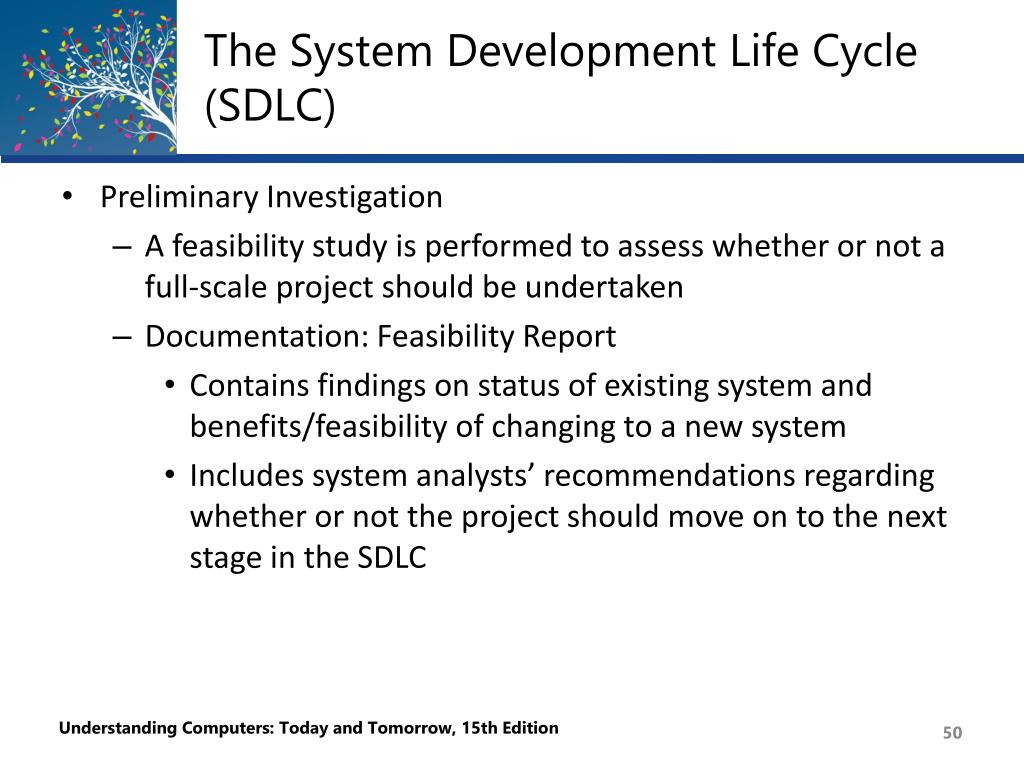 The System Development Life Cycle (SDLC)

• Preliminary Investigation
– A feasibility study is performed to assess whether or not a full-scale project should be undertaken
– Documentation: Feasibility Report
• Contains findings on status of existing system and benefits/feasibility of changing to a new system
• Includes system analysts' recommendations regarding whether or not the project should move on to the next stage in the SDLC

Understanding Computers: Today and Tomorrow, 15th Edition

50